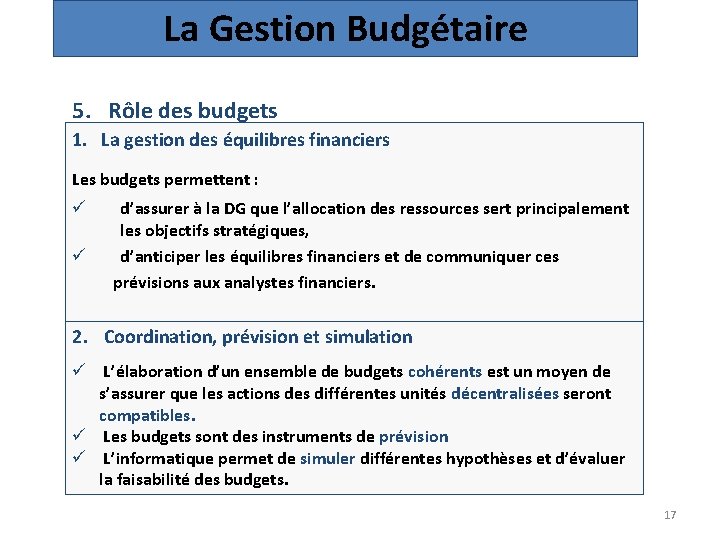 La Gestion Budgétaire

5. Rôle des budgets

1. La gestion des équilibres financiers

Les budgets permettent :

✓ d'assurer à la DG que l'allocation des ressources sert principalement les objectifs stratégiques,

✓ d'anticiper les équilibres financiers et de communiquer ces prévisions aux analystes financiers.

2. Coordination, prévision et simulation

✓ L'élaboration d'un ensemble de budgets cohérents est un moyen de s'assurer que les actions des différentes unités décentralisées seront compatibles.

✓ Les budgets sont des instruments de prévision

✓ L'informatique permet de simuler différentes hypothèses et d'évaluer la faisabilité des budgets.

17